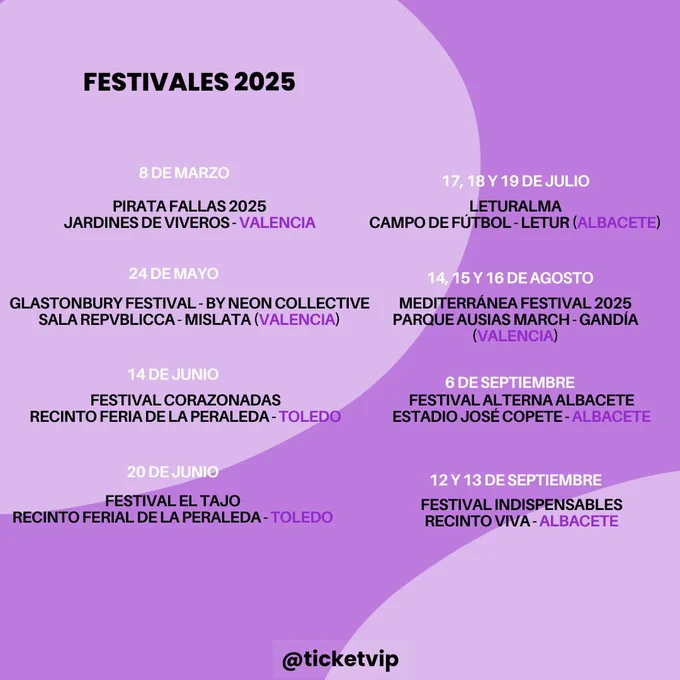 FESTIVALES 2025

8 DE MARZO

PIRATA FALLAS 2025
JARDINES DE VIVEROS - VALENCIA

24 DE MAYO

GLASTONBURY FESTIVAL - BY NEON COLLECTIVE
SALA REPVBLICCA - MISLATA (VALENCIA)

14 DE JUNIO

FESTIVAL CORAZONADAS
RECINTO FERIA DE LA PERALEDA - TOLEDO

20 DE JUNIO

FESTIVAL EL TAJO
RECINTO FERIAL DE LA PERALEDA - TOLEDO

17, 18 Y 19 DE JULIO

LETURALMA
CAMPO DE FÚTBOL - LETUR (ALBACETE)

14, 15 Y 16 DE AGOSTO

MEDITERRÁNEA FESTIVAL 2025
PARQUE AUSIAS MARCH - GANDÍA (VALENCIA)

6 DE SEPTIEMBRE

FESTIVAL ALTERNA ALBACETE
ESTADIO JOSÉ COPETE - ALBACETE

12 Y 13 DE SEPTIEMBRE

FESTIVAL INDISPENSABLES
RECINTO VIVA - ALBACETE

@ticketvip